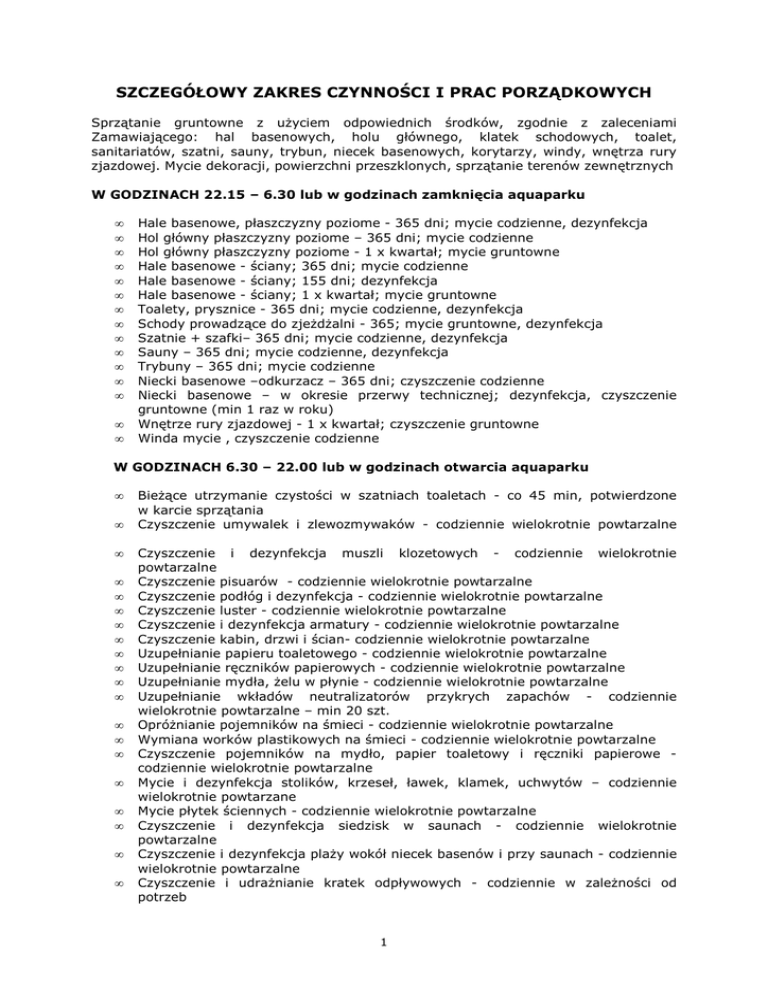 SZCZEGÓŁOWY ZAKRES CZYNNOŚCI I PRAC PORZĄDKOWYCH

Sprzątanie gruntowne z użyciem odpowiednich środków, zgodnie z zaleceniami Zamawiającego: hal basenowych, holu głównego, klatek schodowych, toalet, sanitariatów, szatni, sauny, trybun, niecek basenowych, korytarzy, windy, wnętrza rury zjazdowej. Mycie dekoracji, powierzchni przeszklonych, sprzątanie terenów zewnętrznych

W GODZINACH 22.15 – 6.30 lub w godzinach zamknięcia aquaparku

∞ Hale basenowe, płaszczyzny poziome - 365 dni; mycie codzienne, dezynfekcja
∞ Hol główny płaszczyzny poziome – 365 dni; mycie codzienne
∞ Hol główny płaszczyzny poziome - 1 x kwartał; mycie gruntowne
∞ Hale basenowe - ściany; 365 dni; mycie codzienne
∞ Hale basenowe - ściany; 155 dni; dezynfekcja
∞ Hale basenowe - ściany; 1 x kwartał; mycie gruntowne
∞ Toalety, prysznice - 365 dni; mycie codzienne, dezynfekcja
∞ Schody prowadzące do zjeżdżalni - 365; mycie gruntowne, dezynfekcja
∞ Szatnie + szafki– 365 dni; mycie codzienne, dezynfekcja
∞ Sauny – 365 dni; mycie codzienne, dezynfekcja
∞ Trybuny – 365 dni; mycie codzienne
∞ Niecki basenowe –odkurzacz – 365 dni; czyszczenie codzienne
∞ Niecki basenowe – w okresie przerwy technicznej; dezynfekcja, czyszczenie gruntowne (min 1 raz w roku)
∞ Wnętrze rury zjazdowej - 1 x kwartał; czyszczenie gruntowne
∞ Winda mycie , czyszczenie codzienne

W GODZINACH 6.30 – 22.00 lub w godzinach otwarcia aquaparku

∞ Bieżące utrzymanie czystości w szatniach toaletach - co 45 min, potwierdzone w karcie sprzątania
∞ Czyszczenie umywalek i zlewozmywaków - codziennie wielokrotnie powtarzalne
∞ Czyszczenie i dezynfekcja muszli klozetowych - codziennie wielokrotnie powtarzalne
∞ Czyszczenie pisuarów - codziennie wielokrotnie powtarzalne
∞ Czyszczenie podłóg i dezynfekcja - codziennie wielokrotnie powtarzalne
∞ Czyszczenie luster - codziennie wielokrotnie powtarzalne
∞ Czyszczenie i dezynfekcja armatury - codziennie wielokrotnie powtarzalne
∞ Czyszczenie kabin, drzwi i ścian- codziennie wielokrotnie powtarzalne
∞ Uzupełnianie papieru toaletowego - codziennie wielokrotnie powtarzalne
∞ Uzupełnianie ręczników papierowych - codziennie wielokrotnie powtarzalne
∞ Uzupełnianie mydła, żelu w płynie - codziennie wielokrotnie powtarzalne
∞ Uzupełnianie wkładów neutralizatorów przykrych zapachów - codziennie wielokrotnie powtarzalne – min 20 szt.
∞ Opróżnianie pojemników na śmieci - codziennie wielokrotnie powtarzalne
∞ Wymiana worków plastikowych na śmieci - codziennie wielokrotnie powtarzalne
∞ Czyszczenie pojemników na mydło, papier toaletowy i ręczniki papierowe - codziennie wielokrotnie powtarzalne
∞ Mycie i dezynfekcja stolików, krzeseł, ławek, klamek, uchwytów – codziennie wielokrotnie powtarzane
∞ Mycie płytek ściennych - codziennie wielokrotnie powtarzalne
∞ Czyszczenie i dezynfekcja siedzisk w saunach - codziennie wielokrotnie powtarzalne
∞ Czyszczenie i dezynfekcja plaży wokół niecek basenów i przy saunach - codziennie wielokrotnie powtarzalne
∞ Czyszczenie i udrażnianie kratek odpływowych - codziennie w zależności od potrzeb

1